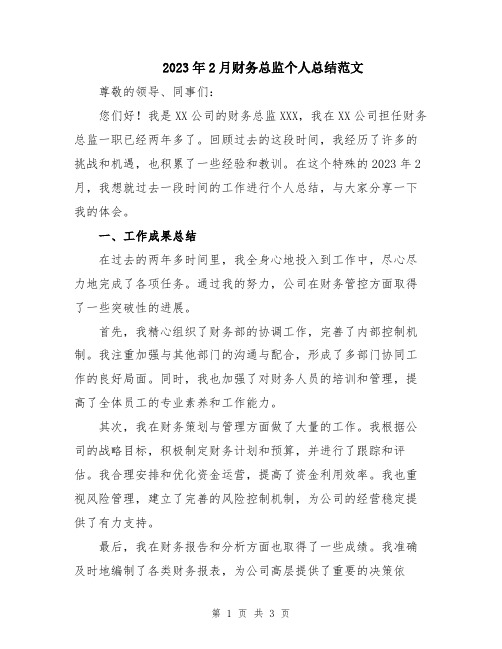 2023年2月财务总监个人总结范文

尊敬的领导、同事们:

您们好！我是XX公司的财务总监XXX，我在XX公司担任财务总监一职已经两年多了。回顾过去的这段时间，我经历了许多的挑战和机遇，也积累了一些经验和教训。在这个特殊的2023年2月，我想就过去一段时间的工作进行个人总结，与大家分享一下我的体会。

一、工作成果总结

在过去的两年多时间里，我全身心地投入到工作中，尽心尽力地完成了各项任务。通过我的努力，公司在财务管控方面取得了一些突破性的进展。

首先，我精心组织了财务部的协调工作，完善了内部控制机制。我注重加强与其他部门的沟通与配合，形成了多部门协同工作的良好局面。同时，我也加强了对财务人员的培训和管理，提高了全体员工的专业素养和工作能力。

其次，我在财务策划与管理方面做了大量的工作。我根据公司的战略目标，积极制定财务计划和预算，并进行了跟踪和评估。我合理安排和优化资金运营，提高了资金利用效率。我也重视风险管理，建立了完善的风险控制机制，为公司的经营稳定提供了有力支持。

最后，我在财务报告和分析方面也取得了一些成绩。我准确及时地编制了各类财务报表，为公司高层提供了重要的决策依

第 1 页 共 3 页